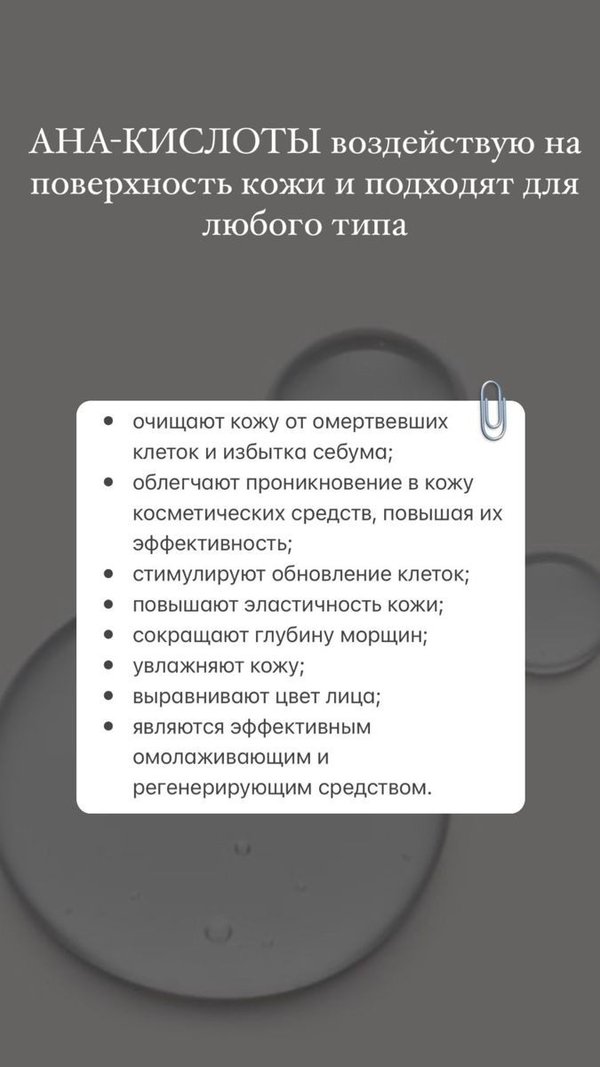 АНА-КИСЛОТЫ воздействую на поверхность кожи и подходят для любого типа

• очищают кожу от омертвевших клеток и избытка себума;
• облегчают проникновение в кожу косметических средств, повышая их эффективность;
• стимулируют обновление клеток;
• повышают эластичность кожи;
• сокращают глубину морщин;
• увлажняют кожу;
• выравнивают цвет лица;
• являются эффективным омолаживающим и регенерирующим средством.